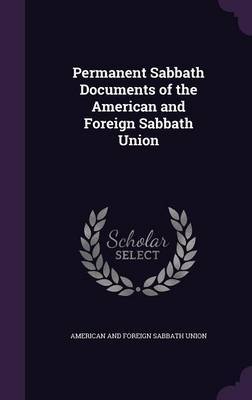 Permanent Sabbath Documents of the American and Foreign Sabbath Union

Scholar
SELECT

AMERICAN AND FOREIGN SABBATH UNION